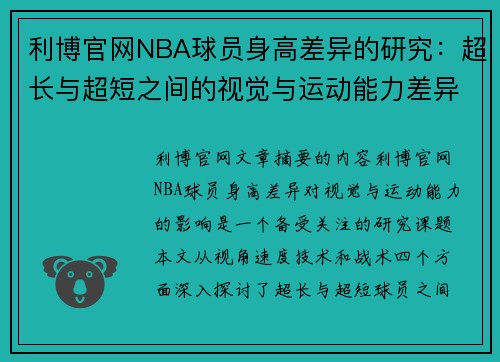 利博官网NBA球员身高差异的研究：超长与超短之间的视觉与运动能力差异

利博官网文章摘要的内容利博官网NBA球员身高差异对视觉与运动能力的影响是一个备受关注的研究课题本文从视角速度技术和战术四个方面深入探讨了超长与超短球员之间